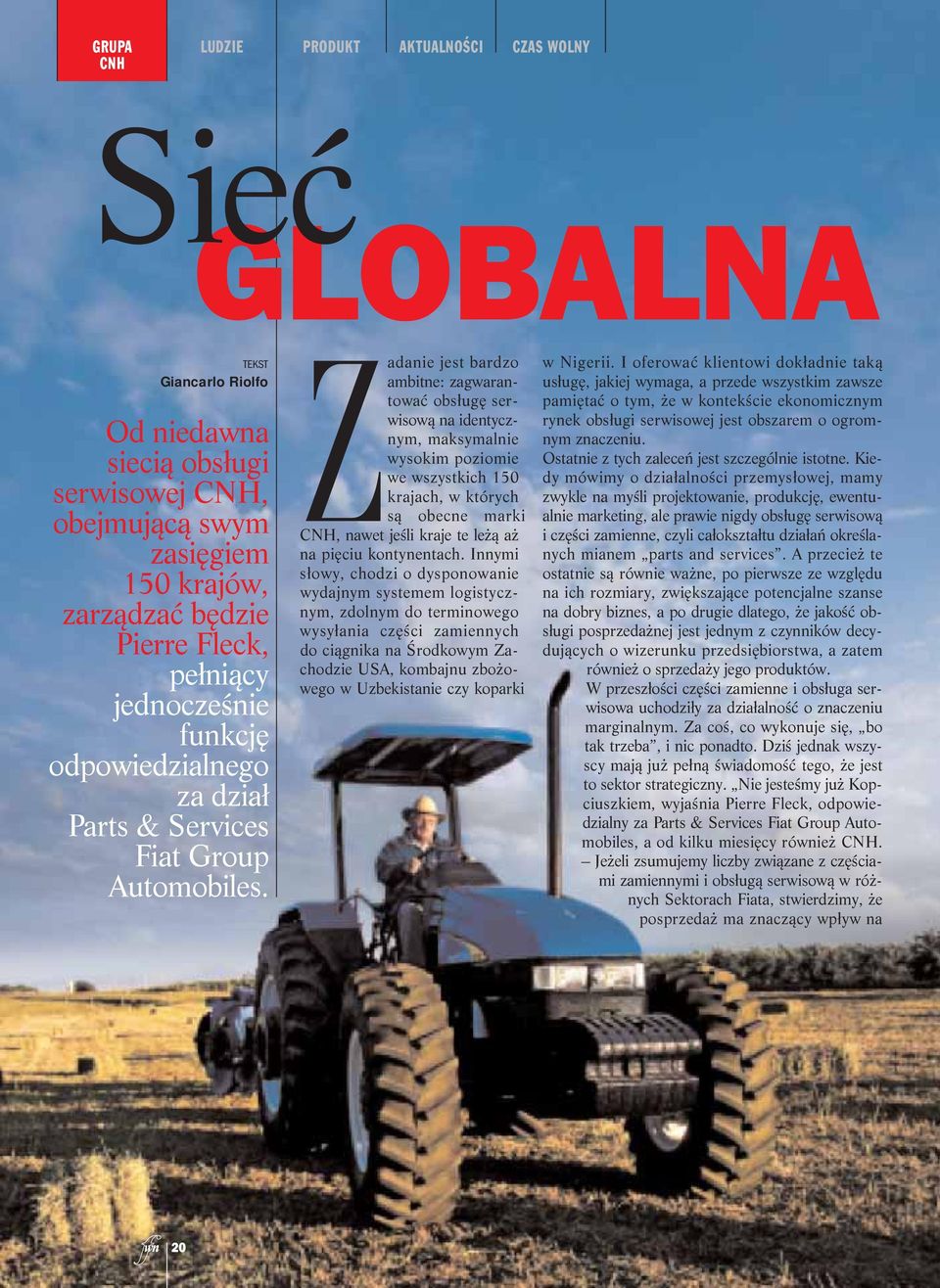 GRUPA CNH LUDZIE PRODUKT AKTUALNOŚCI CZAS WOLNY

Sieć GLOBALNA

TEKST
Giancarlo Riolfo

Od niedawna siecią obsługi serwisowej CNH, obejmującą swym zasięgiem 150 krajów, zarządzać będzie Pierre Fleck, pełniący jednocześnie funkcję odpowiedzialnego za dział Parts & Services Fiat Group Automobiles.

Zadanie jest bardzo ambitne: zagwarantować obsługę serwisową na identycznym, maksymalnie wysokim poziomie we wszystkich 150 krajach, w których są obecne marki CNH, nawet jeśli kraje te leżą aż na pięciu kontynentach. Innymi słowy, chodzi o dysponowanie wydajnym systemem logistycznym, zdolnym do terminowego wysyłania części zamiennych do ciągnika na Środkowym Zachodzie USA, kombajnu zbożowego w Uzbekistanie czy koparki w Nigerii. I oferować klientowi dokładnie taką usługę, jakiej wymaga, a przede wszystkim zawsze pamiętać o tym, że w kontekście ekonomicznym rynek obsługi serwisowej jest obszarem o ogromnym znaczeniu.

Ostatnie z tych zaleceń jest szczególnie istotne. Kiedy mówimy o działalności przemysłowej, mamy zwykle na myśli projektowanie, produkcję, ewentualnie marketing, ale prawie nigdy obsługę serwisową i części zamienne, czyli całokształtu działań określanych mianem „parts and services”. A przecież te ostatnie są równie ważne, po pierwsze ze względu na ich rozmiary, zwiększające potencjalne szanse na dobry biznes, a po drugie dlatego, że jakość obsługi posprzedażnej jest jednym z czynników decydujących o wizerunku przedsiębiorstwa, a zatem również o sprzedaży jego produktów.

W przeszłości części zamienne i obsługa serwisowa uchodziły za działalność o znaczeniu marginalnym. Za coś, co wykonuje się, „bo tak trzeba”, i nic ponadto. Dziś jednak wszyscy mają już pełną świadomość tego, że jest to sektor strategiczny. „Nie jesteśmy już Kopciuszkiem, wyjaśnia Pierre Fleck, odpowiedzialny za Parts & Services Fiat Group Automobiles, a od kilku miesięcy również CNH. – Jeżeli zsumujemy liczby związane z częściami zamiennymi i obsługą serwisową w różnych Sektorach Fiata, stwierdzimy, że posprzedaż ma znaczący wpływ na

fwn 20